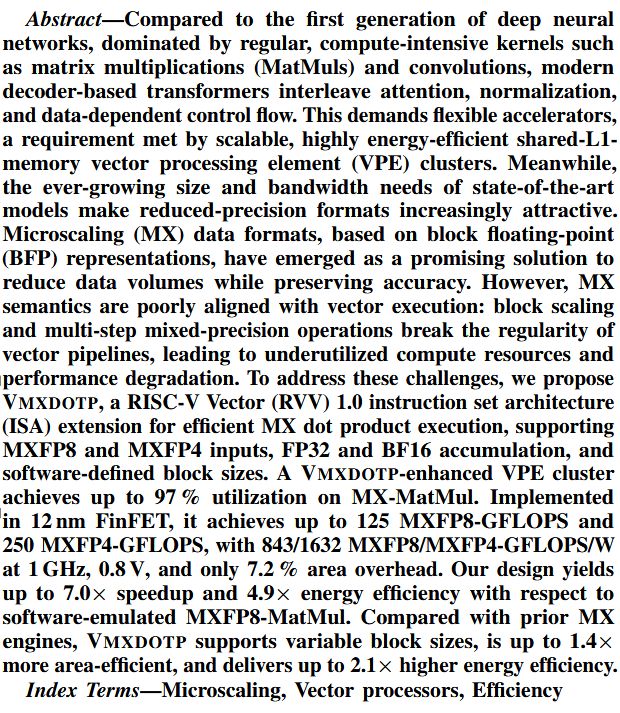 Abstract—Compared to the first generation of deep neural networks, dominated by regular, compute-intensive kernels such as matrix multiplications (MatMuls) and convolutions, modern decoder-based transformers interleave attention, normalization, and data-dependent control flow. This demands flexible accelerators, a requirement met by scalable, highly energy-efficient shared-L1-memory vector processing element (VPE) clusters. Meanwhile, the ever-growing size and bandwidth needs of state-of-the-art models make reduced-precision formats increasingly attractive. Microscaling (MX) data formats, based on block floating-point (BFP) representations, have emerged as a promising solution to reduce data volumes while preserving accuracy. However, MX semantics are poorly aligned with vector execution: block scaling and multi-step mixed-precision operations break the regularity of vector pipelines, leading to underutilized compute resources and performance degradation. To address these challenges, we propose VMXDOTP, a RISC-V Vector (RVV) 1.0 instruction set architecture (ISA) extension for efficient MX dot product execution, supporting MXFP8 and MXFP4 inputs, FP32 and BF16 accumulation, and software-defined block sizes. A VMXDOTP-enhanced VPE cluster achieves up to 97 % utilization on MX-MatMul. Implemented in 12 nm FinFET, it achieves up to 125 MXFP8-GFLOPS and 250 MXFP4-GFLOPS, with 843/1632 MXFP8/MXFP4-GFLOPS/W at 1 GHz, 0.8 V, and only 7.2 % area overhead. Our design yields up to 7.0× speedup and 4.9× energy efficiency with respect to software-emulated MXFP8-MatMul. Compared with prior MX engines, VMXDOTP supports variable block sizes, is up to 1.4× more area-efficient, and delivers up to 2.1× higher energy efficiency.

Index Terms—Microscaling, Vector processors, Efficiency